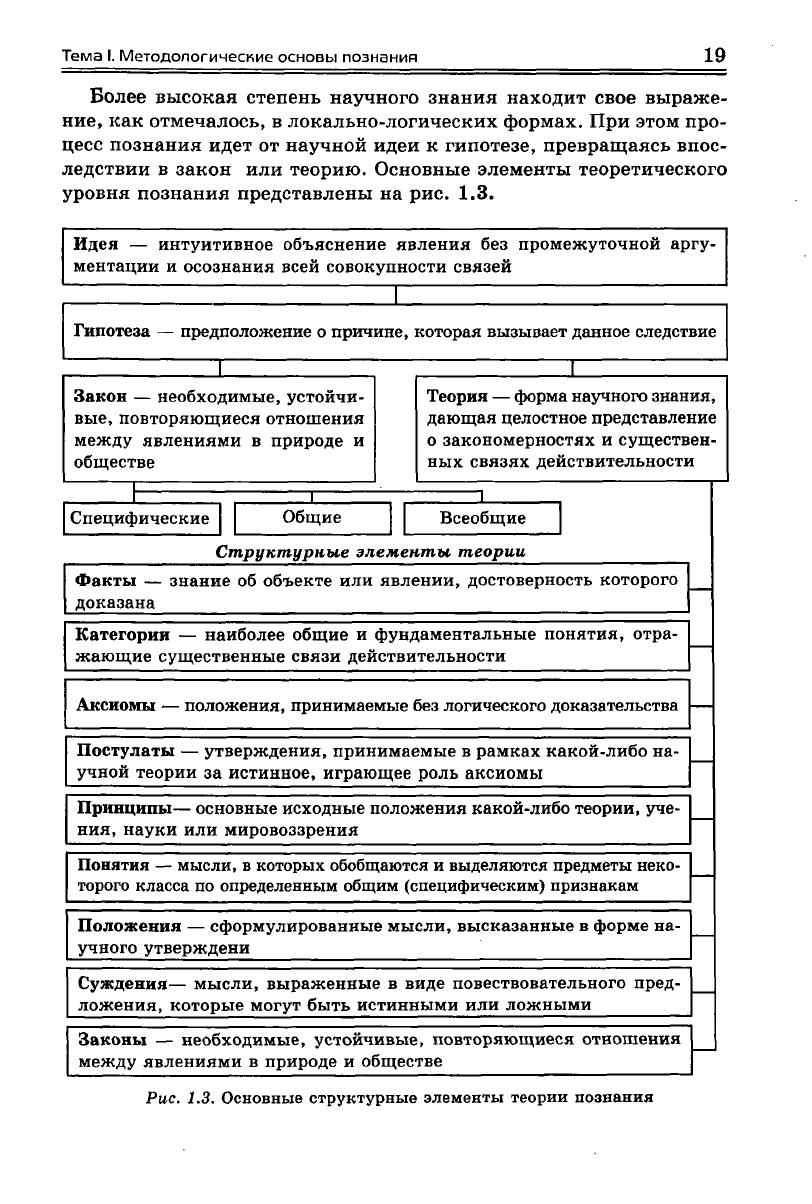 Тема I. Методологические основы познания 19

Более высокая степень научного знания находит свое выражение, как отмечалось, в локально-логических формах. При этом процесс познания идет от научной идеи к гипотезе, превращаясь впоследствии в закон или теорию. Основные элементы теоретического уровня познания представлены на рис. 1.3.

Идея — интуитивное объяснение явления без промежуточной аргументации и осознания всей совокупности связей

Гипотеза — предположение о причине, которая вызывает данное следствие

Закон — необходимые, устойчивые, повторяющиеся отношения между явлениями в природе и обществе

Теория — форма научного знания, дающая целостное представление о закономерностях и существенных связях действительности

Специфические

Общие

Всеобщие

Структурные элементы теории

Факты — знание об объекте или явлении, достоверность которого доказана

Категории — наиболее общие и фундаментальные понятия, отражающие существенные связи действительности

Аксиомы — положения, принимаемые без логического доказательства

Постулаты — утверждения, принимаемые в рамках какой-либо научной теории за истинное, играющее роль аксиомы

Принципы— основные исходные положения какой-либо теории, учения, науки или мировоззрения

Понятия — мысли, в которых обобщаются и выделяются предметы некоторого класса по определенным общим (специфическим) признакам

Положения — сформулированные мысли, высказанные в форме научного утверждени

Суждения— мысли, выраженные в виде повествовательного предложения, которые могут быть истинными или ложными

Законы — необходимые, устойчивые, повторяющиеся отношения между явлениями в природе и обществе

Рис. 1.3. Основные структурные элементы теории познания